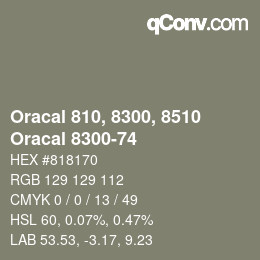 qConv.com

Oracal 810, 8300, 8510
Oracal 8300-74

HEX #818170
RGB 129 129 112
CMYK 0 / 0 / 13 / 49
HSL 60, 0.07%, 0.47%
LAB 53.53, -3.17, 9.23